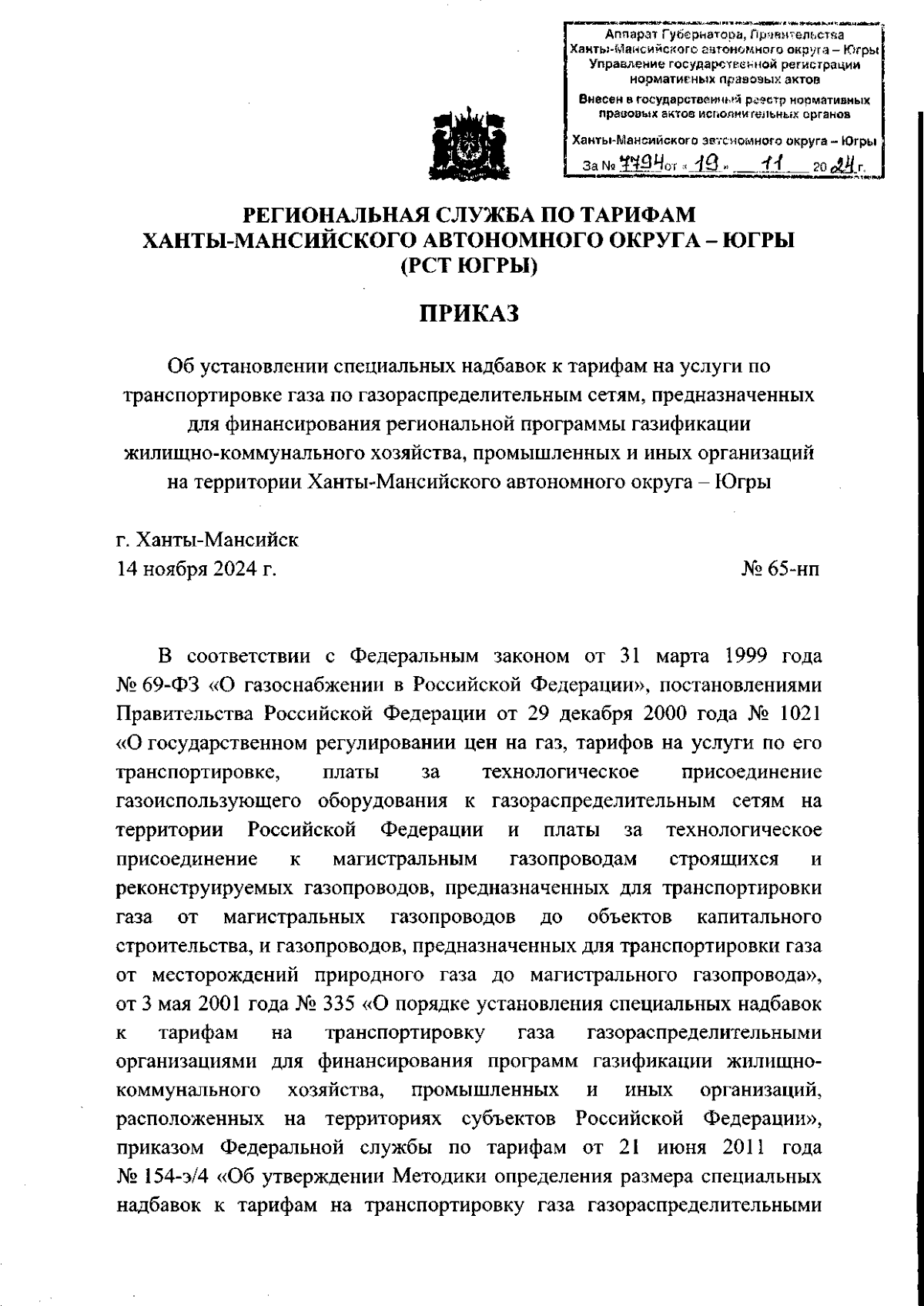 Аппарат Губернатора, Правительства Ханты-Мансийского автономного округа – Югры
Управление государственной регистрации нормативных правовых актов
Внесен в государственный реестр нормативных правовых актов исполнительных органов
Ханты-Мансийского автономного округа – Югры
За № 7794 от « 19 » 11 20 24 г.

РЕГИОНАЛЬНАЯ СЛУЖБА ПО ТАРИФАМ ХАНТЫ-МАНСИЙСКОГО АВТОНОМНОГО ОКРУГА – ЮГРЫ (РСТ ЮГРЫ)

ПРИКАЗ

Об установлении специальных надбавок к тарифам на услуги по транспортировке газа по газораспределительным сетям, предназначенных для финансирования региональной программы газификации жилищно-коммунального хозяйства, промышленных и иных организаций на территории Ханты-Мансийского автономного округа – Югры

г. Ханты-Мансийск
14 ноября 2024 г. № 65-нп

В соответствии с Федеральным законом от 31 марта 1999 года № 69-ФЗ «О газоснабжении в Российской Федерации», постановлениями Правительства Российской Федерации от 29 декабря 2000 года № 1021 «О государственном регулировании цен на газ, тарифов на услуги по его транспортировке, платы за технологическое присоединение газоиспользующего оборудования к газораспределительным сетям на территории Российской Федерации и платы за технологическое присоединение к магистральным газопроводам строящихся и реконструируемых газопроводов, предназначенных для транспортировки газа от магистральных газопроводов до объектов капитального строительства, и газопроводов, предназначенных для транспортировки газа от месторождений природного газа до магистрального газопровода», от 3 мая 2001 года № 335 «О порядке установления специальных надбавок к тарифам на транспортировку газа газораспределительными организациями для финансирования программ газификации жилищно-коммунального хозяйства, промышленных и иных организаций, расположенных на территориях субъектов Российской Федерации», приказом Федеральной службы по тарифам от 21 июня 2011 года № 154-э/4 «Об утверждении Методики определения размера специальных надбавок к тарифам на транспортировку газа газораспределительными